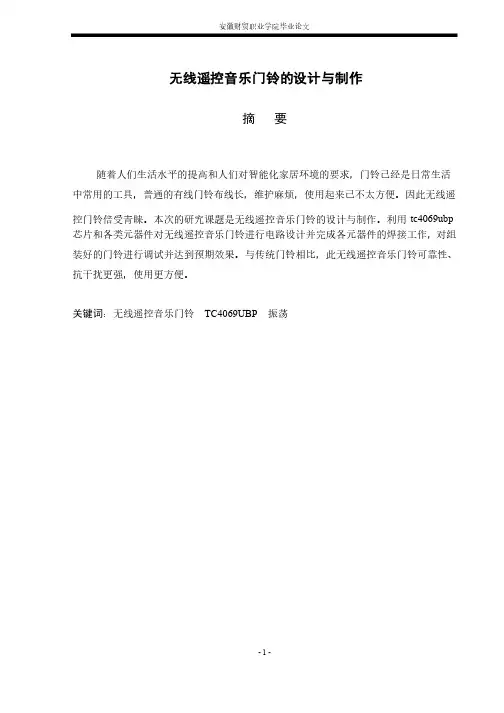 安徽财贸职业学院毕业论文

无线遥控音乐门铃的设计与制作

摘　要

随着人们生活水平的提高和人们对智能化家居环境的要求，门铃已经是日常生活中常用的工具，普通的有线门铃布线长，维护麻烦，使用起来已不太方便。因此无线遥控门铃倍受青睐。本次的研究课题是无线遥控音乐门铃的设计与制作。利用 tc4069ubp 芯片和各类元器件对无线遥控音乐门铃进行电路设计并完成各元器件的焊接工作，对组装好的门铃进行调试并达到预期效果。与传统门铃相比，此无线遥控音乐门铃可靠性、抗干扰更强，使用更方便。

关键词：无线遥控音乐门铃　TC4069UBP　振荡

- 1 -